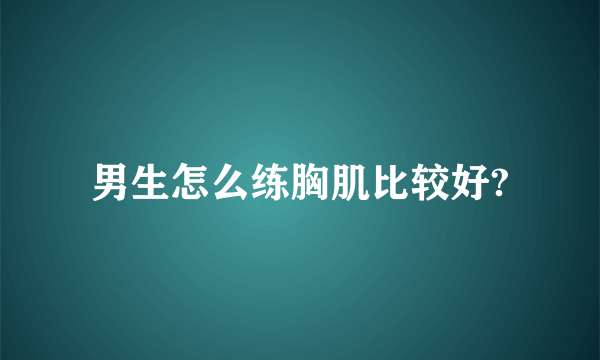 男生怎么练胸肌比较好?